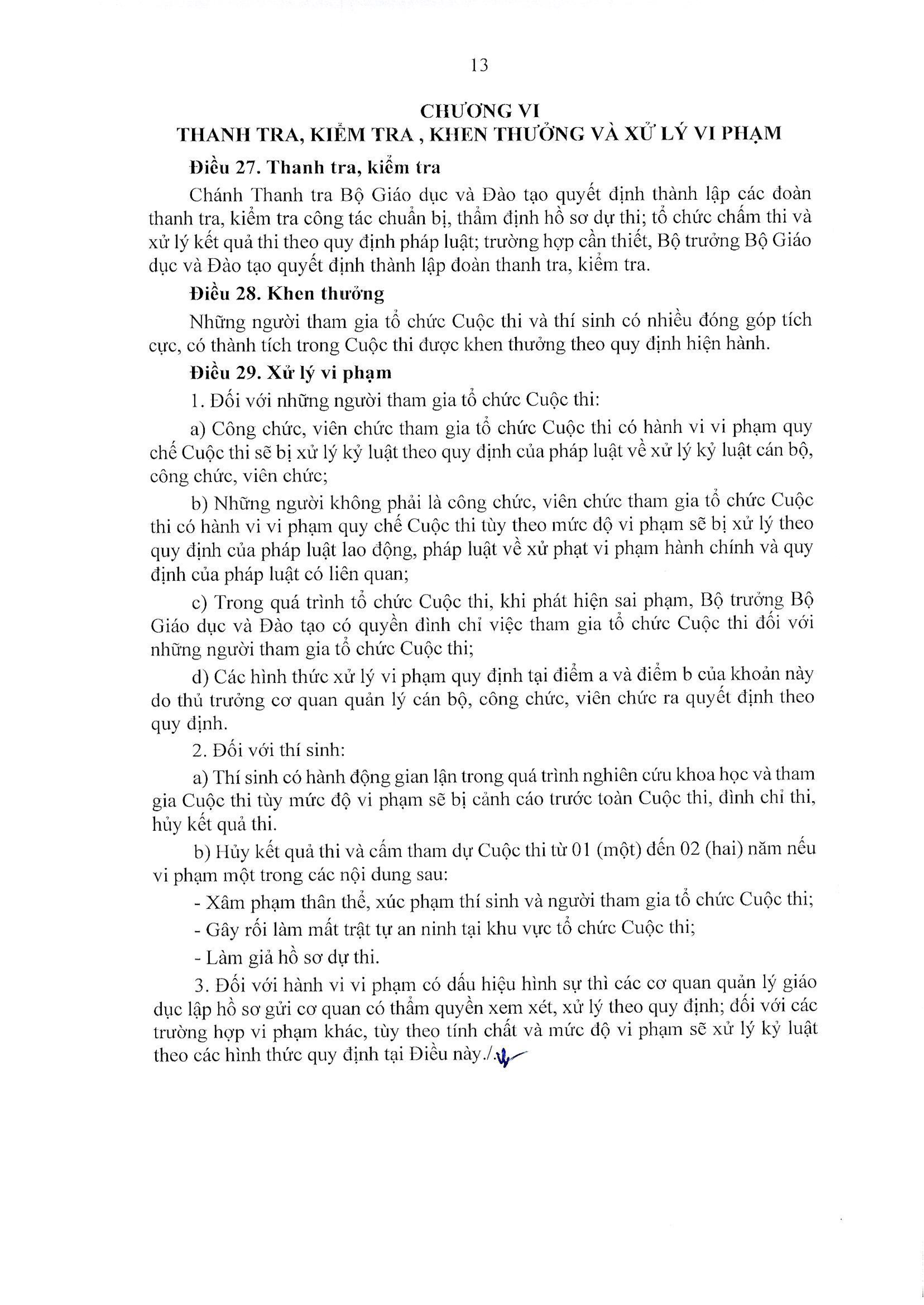 13

CHƯƠNG VI
THANH TRA, KIỂM TRA , KHEN THƯỞNG VÀ XỬ LÝ VI PHẠM

Điều 27. Thanh tra, kiểm tra

Chánh Thanh tra Bộ Giáo dục và Đào tạo quyết định thành lập các đoàn thanh tra, kiểm tra công tác chuẩn bị, thẩm định hồ sơ dự thi; tổ chức chấm thi và xử lý kết quả thi theo quy định pháp luật; trường hợp cần thiết, Bộ trưởng Bộ Giáo dục và Đào tạo quyết định thành lập đoàn thanh tra, kiểm tra.

Điều 28. Khen thưởng

Những người tham gia tổ chức Cuộc thi và thí sinh có nhiều đóng góp tích cực, có thành tích trong Cuộc thi được khen thưởng theo quy định hiện hành.

Điều 29. Xử lý vi phạm

1. Đối với những người tham gia tổ chức Cuộc thi:

a) Công chức, viên chức tham gia tổ chức Cuộc thi có hành vi vi phạm quy chế Cuộc thi sẽ bị xử lý kỷ luật theo quy định của pháp luật về xử lý kỷ luật cán bộ, công chức, viên chức;

b) Những người không phải là công chức, viên chức tham gia tổ chức Cuộc thi có hành vi vi phạm quy chế Cuộc thi tùy theo mức độ vi phạm sẽ bị xử lý theo quy định của pháp luật lao động, pháp luật về xử phạt vi phạm hành chính và quy định của pháp luật có liên quan;

c) Trong quá trình tổ chức Cuộc thi, khi phát hiện sai phạm, Bộ trưởng Bộ Giáo dục và Đào tạo có quyền đình chỉ việc tham gia tổ chức Cuộc thi đối với những người tham gia tổ chức Cuộc thi;

d) Các hình thức xử lý vi phạm quy định tại điểm a và điểm b của khoản này do thủ trưởng cơ quan quản lý cán bộ, công chức, viên chức ra quyết định theo quy định.

2. Đối với thí sinh:

a) Thí sinh có hành động gian lận trong quá trình nghiên cứu khoa học và tham gia Cuộc thi tùy mức độ vi phạm sẽ bị cảnh cáo trước toàn Cuộc thi, đình chỉ thi, hủy kết quả thi.

b) Hủy kết quả thi và cấm tham dự Cuộc thi từ 01 (một) đến 02 (hai) năm nếu vi phạm một trong các nội dung sau:

- Xâm phạm thân thể, xúc phạm thí sinh và người tham gia tổ chức Cuộc thi;

- Gây rối làm mất trật tự an ninh tại khu vực tổ chức Cuộc thi;

- Làm giả hồ sơ dự thi.

3. Đối với hành vi vi phạm có dấu hiệu hình sự thì các cơ quan quản lý giáo dục lập hồ sơ gửi cơ quan có thẩm quyền xem xét, xử lý theo quy định; đối với các trường hợp vi phạm khác, tùy theo tính chất và mức độ vi phạm sẽ xử lý kỷ luật theo các hình thức quy định tại Điều này./.